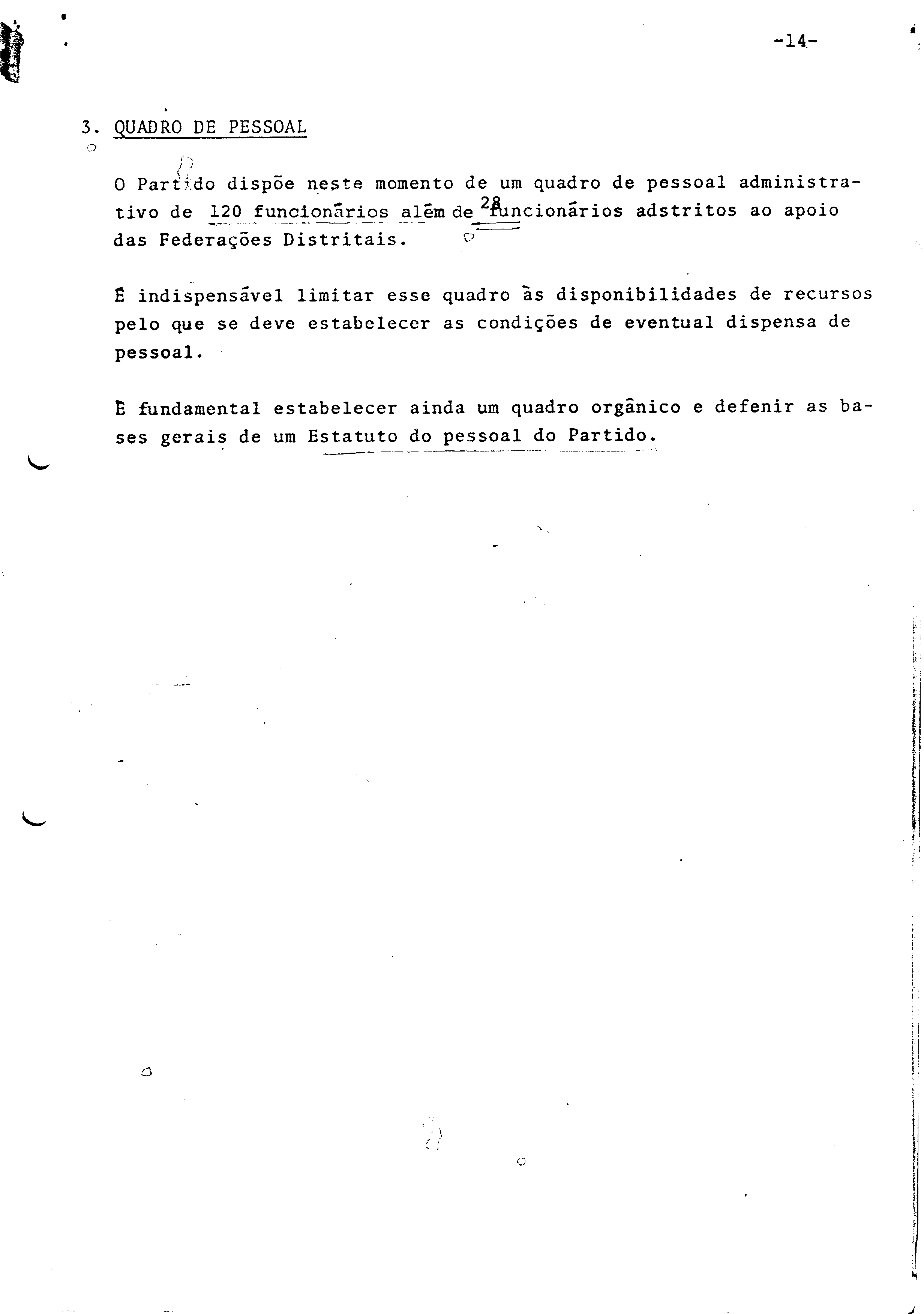 -14-

3. QUADRO DE PESSOAL

O Partido dispõe neste momento de um quadro de pessoal administrativo de 120 funcionários além de 28 funcionários adstritos ao apoio das Federações Distritais.

É indispensável limitar esse quadro às disponibilidades de recursos pelo que se deve estabelecer as condições de eventual dispensa de pessoal.

É fundamental estabelecer ainda um quadro orgânico e defenir as bases gerais de um Estatuto do pessoal do Partido.